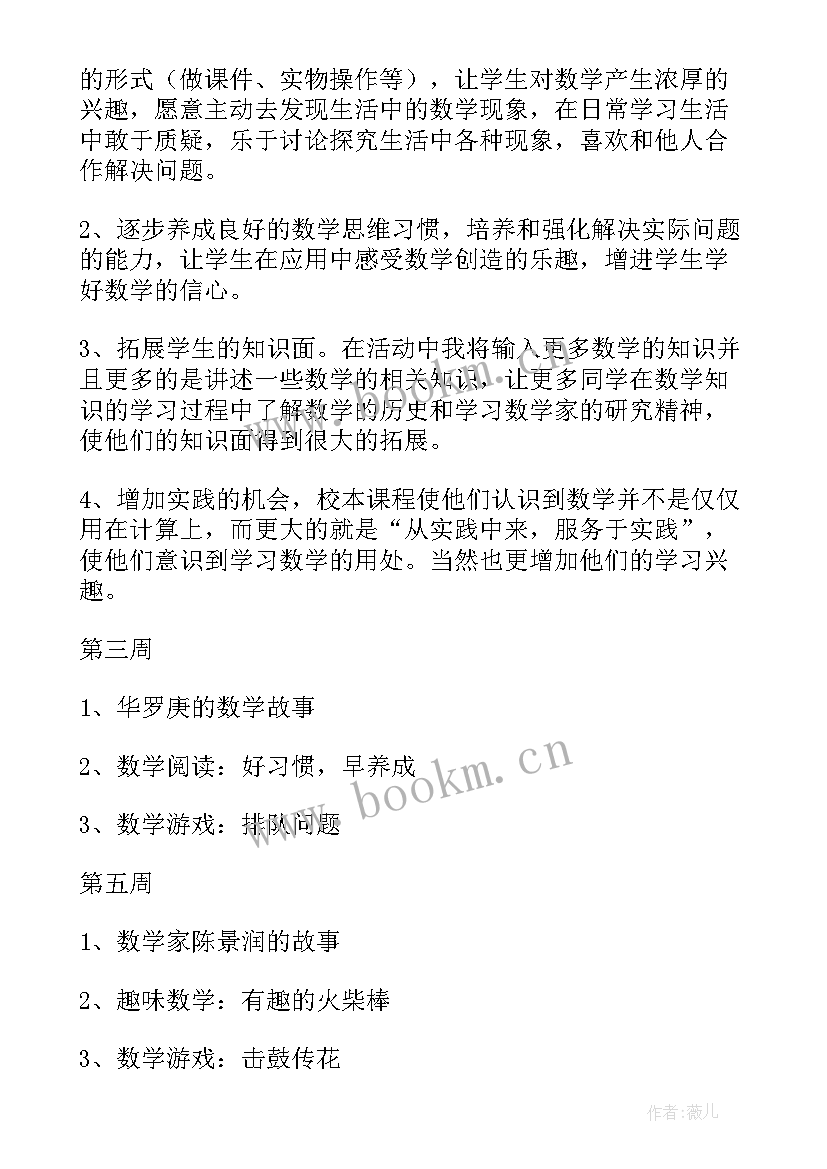 的形式（做课件、实物操作等），让学生对数学产生浓厚的兴趣，愿意主动去发现生活中的数学现象，在日常学习生活中敢于质疑，乐于讨论探究生活中各种现象，喜欢和他人合作解决问题。

2、逐步养成良好的数学思维习惯，培养和强化解决实际问题的能力，让学生在应用中感受数学创造的乐趣，增进学生学好数学的信心。

3、拓展学生的知识面。在活动中我将输入更多数学的知识并且更多的是讲述一些数学的相关知识，让更多同学在数学知识的学习过程中了解数学的历史和学习数学家的研究精神，使他们的知识面得到很大的拓展。

4、增加实践的机会，校本课程使他们认识到数学并不是仅仅用在计算上，而更大的就是“从实践中来，服务于实践”，使他们意识到学习数学的用处。当然也更增加他们的学习兴趣。

第三周

1、华罗庚的数学故事

2、数学阅读：好习惯，早养成

3、数学游戏：排队问题

第五周

1、数学家陈景润的故事

2、趣味数学：有趣的火柴棒

3、数学游戏：击鼓传花

www.bookm.cn

作者：薇儿